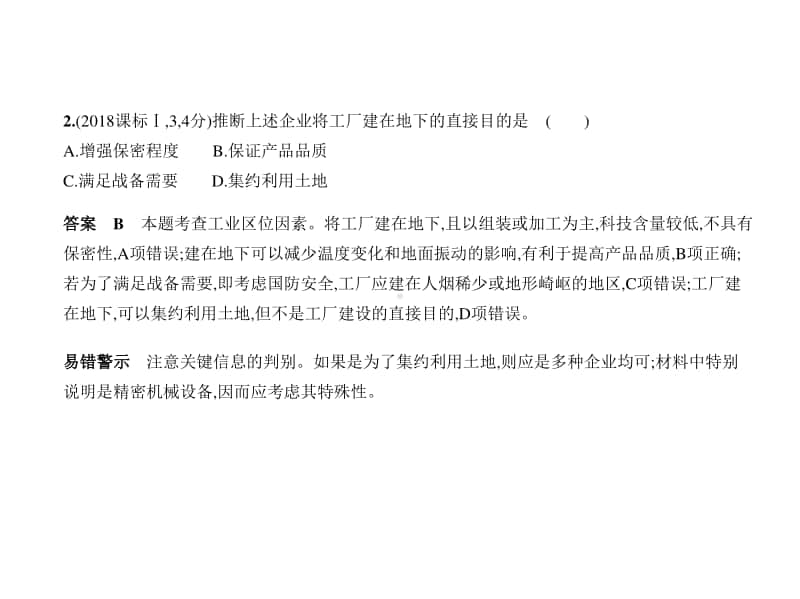 2.(2018课标Ⅰ,3,4分)推断上述企业将工厂建在地下的直接目的是　(　　)

A.增强保密程度　　B.保证产品品质

C.满足战备需要　　D.集约利用土地

答案　B　本题考查工业区位因素。将工厂建在地下,且以组装或加工为主,科技含量较低,不具有保密性,A项错误;建在地下可以减少温度变化和地面振动的影响,有利于提高产品品质,B项正确;若为了满足战备需要,即考虑国防安全,工厂应建在人烟稀少或地形崎岖的地区,C项错误;工厂建在地下,可以集约利用土地,但不是工厂建设的直接目的,D项错误。

易错警示　注意关键信息的判别。如果是为了集约利用土地,则应是多种企业均可;材料中特别说明是精密机械设备,因而应考虑其特殊性。